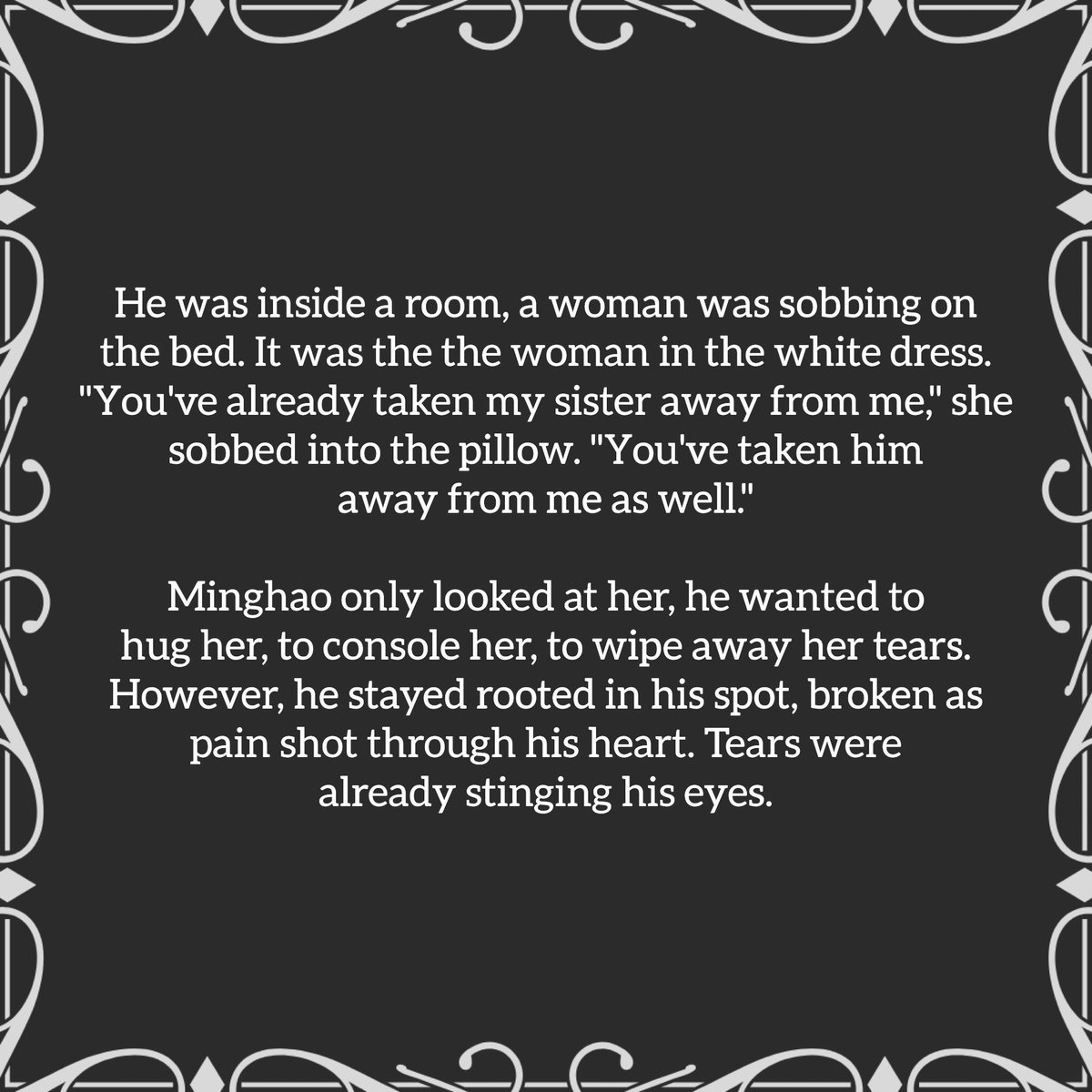 He was inside a room, a woman was sobbing on the bed. It was the the woman in the white dress. "You've already taken my sister away from me," she sobbed into the pillow. "You've taken him away from me as well."

Minghao only looked at her, he wanted to hug her, to console her, to wipe away her tears. However, he stayed rooted in his spot, broken as pain shot through his heart. Tears were already stinging his eyes.